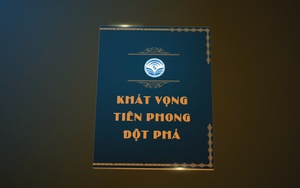 KHÁT VỌNG
TIÊN PHONG
ĐỘT PHÁ